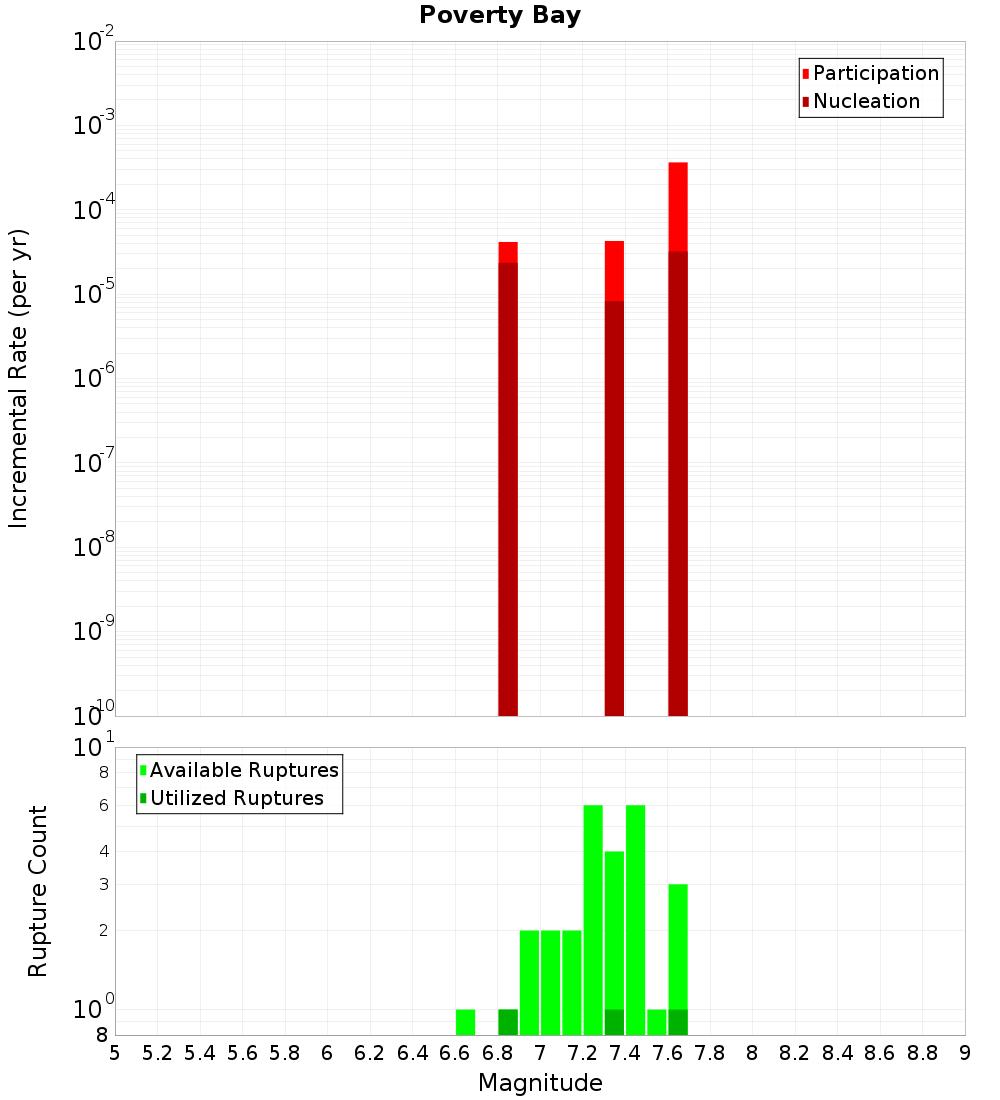 Poverty Bay

Participation
Nucleation

Incremental Rate (per yr)

$10^{-2}$
$10^{-3}$
$10^{-4}$
$10^{-5}$
$10^{-6}$
$10^{-7}$
$10^{-8}$
$10^{-9}$
$10^{-10}$

Available Ruptures
Utilized Ruptures

Rupture Count

$10^{1}$
8
6
4
3
2
$10^{0}$
8

5 5.2 5.4 5.6 5.8 6 6.2 6.4 6.6 6.8 7 7.2 7.4 7.6 7.8 8 8.2 8.4 8.6 8.8 9

Magnitude